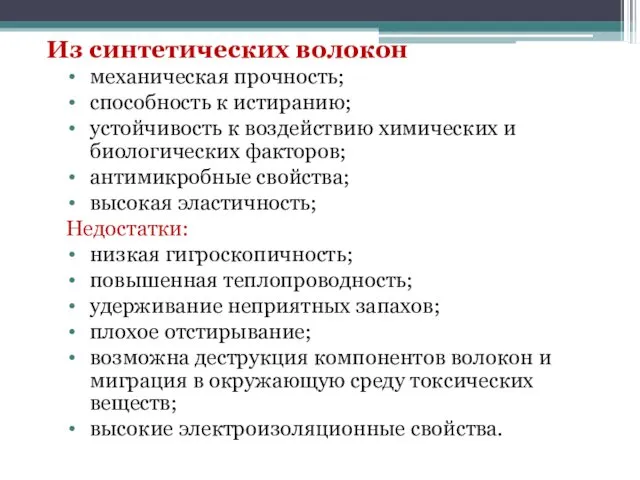 Из синтетических волокон

• механическая прочность;
• способность к истиранию;
• устойчивость к воздействию химических и биологических факторов;
• антимикробные свойства;
• высокая эластичность;

Недостатки:

• низкая гигроскопичность;
• повышенная теплопроводность;
• удерживание неприятных запахов;
• плохое отстирывание;
• возможна деструкция компонентов волокон и миграция в окружающую среду токсических веществ;
• высокие электроизоляционные свойства.